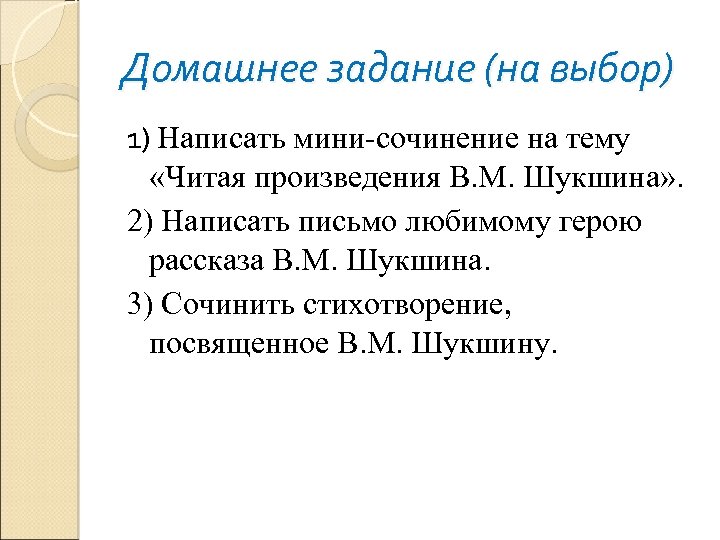 Домашнее задание (на выбор)

1) Написать мини-сочинение на тему «Читая произведения В.М. Шукшина».

2) Написать письмо любимому герою рассказа В.М. Шукшина.

3) Сочинить стихотворение, посвященное В.М. Шукшину.